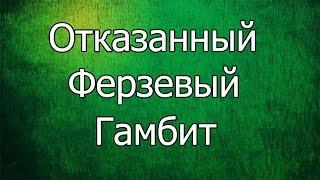 Отказанный Ферзевый Гамбит